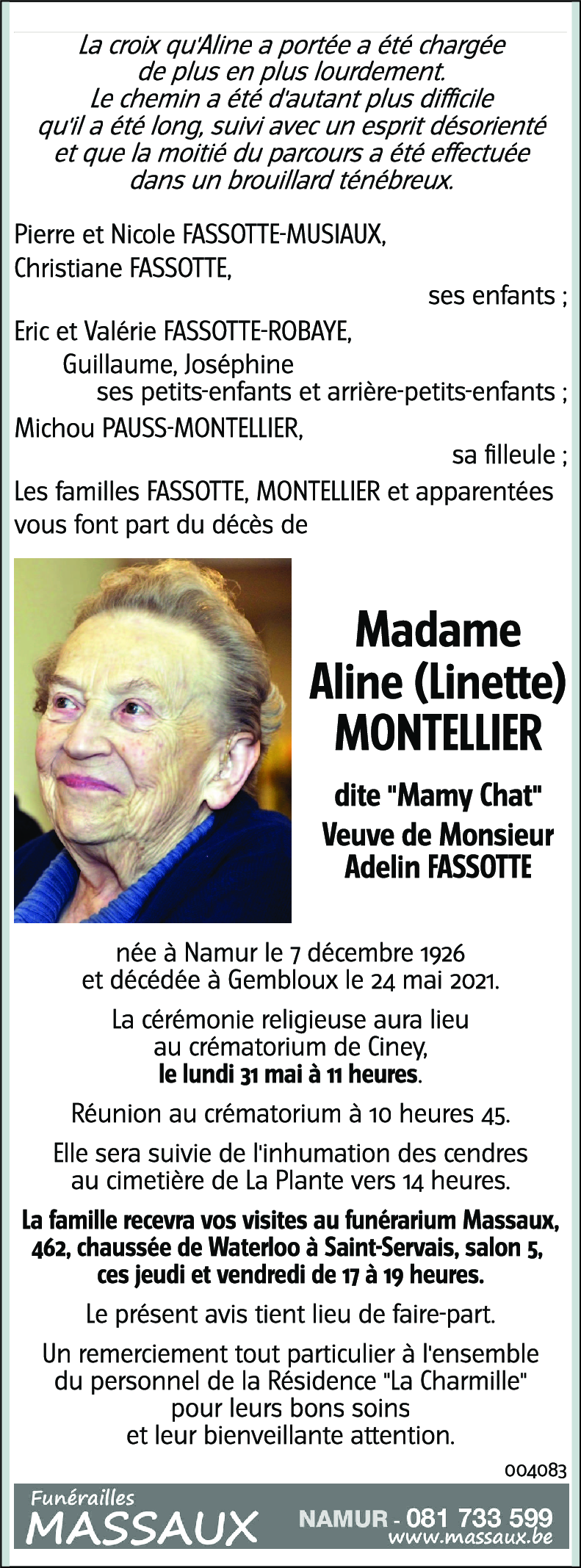 La croix qu'Aline a portée a été chargée de plus en plus lourdement.
Le chemin a été d'autant plus difficile qu'il a été long, suivi avec un esprit désorienté et que la moitié du parcours a été effectuée dans un brouillard ténébreux.

Pierre et Nicole FASSOTTE-MUSIAUX,
Christiane FASSOTTE,
ses enfants ;
Eric et Valérie FASSOTTE-ROBAYE,
Guillaume, Joséphine
ses petits-enfants et arrière-petits-enfants ;
Michou PAUSS-MONTELLIER,
sa filleule ;
Les familles FASSOTTE, MONTELLIER et apparentées vous font part du décès de

Madame
Aline (Linette)
MONTELLIER

dite "Mamy Chat"
Veuve de Monsieur
Adelin FASSOTTE

née à Namur le 7 décembre 1926
et décédée à Gembloux le 24 mai 2021.

La cérémonie religieuse aura lieu au crématorium de Ciney,
le lundi 31 mai à 11 heures.

Réunion au crématorium à 10 heures 45.

Elle sera suivie de l'inhumation des cendres au cimetière de La Plante vers 14 heures.

La famille recevra vos visites au funérarium Massaux, 462, chaussée de Waterloo à Saint-Servais, salon 5, ces jeudi et vendredi de 17 à 19 heures.

Le présent avis tient lieu de faire-part.

Un remerciement tout particulier à l'ensemble du personnel de la Résidence "La Charmille" pour leurs bons soins et leur bienveillante attention.

004083

Funérailles
MASSAUX
NAMUR - 081 733 599
www.massaux.be